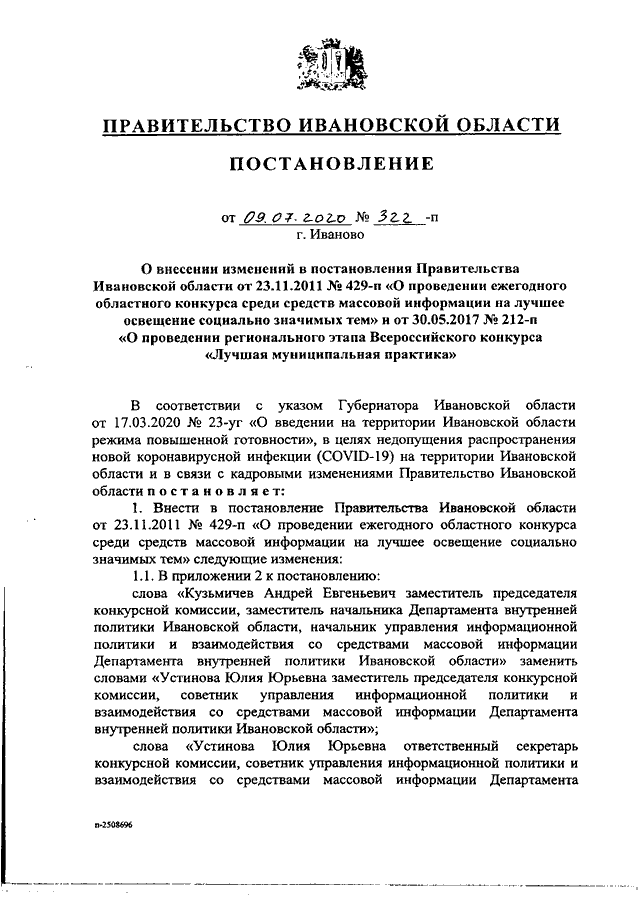 ПРАВИТЕЛЬСТВО ИВАНОВСКОЙ ОБЛАСТИ

ПОСТАНОВЛЕНИЕ

от 09.07.2020 № 322 -п
г. Иваново

О внесении изменений в постановления Правительства Ивановской области от 23.11.2011 № 429-п «О проведении ежегодного областного конкурса среди средств массовой информации на лучшее освещение социально значимых тем» и от 30.05.2017 № 212-п «О проведении регионального этапа Всероссийского конкурса «Лучшая муниципальная практика»

В соответствии с указом Губернатора Ивановской области от 17.03.2020 № 23-уг «О введении на территории Ивановской области режима повышенной готовности», в целях недопущения распространения новой коронавирусной инфекции (COVID-19) на территории Ивановской области и в связи с кадровыми изменениями Правительство Ивановской области постановляет:

1. Внести в постановление Правительства Ивановской области от 23.11.2011 № 429-п «О проведении ежегодного областного конкурса среди средств массовой информации на лучшее освещение социально значимых тем» следующие изменения:

1.1. В приложении 2 к постановлению:

слова «Кузьмичев Андрей Евгеньевич заместитель председателя конкурсной комиссии, заместитель начальника Департамента внутренней политики Ивановской области, начальник управления информационной политики и взаимодействия со средствами массовой информации Департамента внутренней политики Ивановской области» заменить словами «Устинова Юлия Юрьевна заместитель председателя конкурсной комиссии, советник управления информационной политики и взаимодействия со средствами массовой информации Департамента внутренней политики Ивановской области»;

слова «Устинова Юлия Юрьевна ответственный секретарь конкурсной комиссии, советник управления информационной политики и взаимодействия со средствами массовой информации Департамента

п-2508696